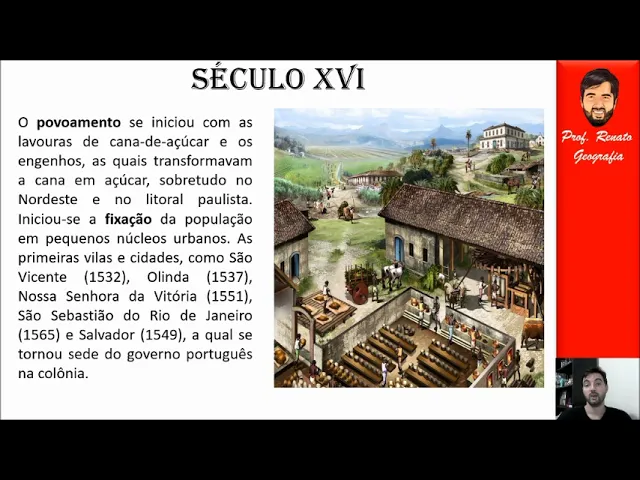 SÉCULO XVI

O povoamento se iniciou com as lavouras de cana-de-açúcar e os engenhos, as quais transformavam a cana em açúcar, sobretudo no Nordeste e no litoral paulista. Iniciou-se a fixação da população em pequenos núcleos urbanos. As primeiras vilas e cidades, como São Vicente (1532), Olinda (1537), Nossa Senhora da Vitória (1551), São Sebastião do Rio de Janeiro (1565) e Salvador (1549), a qual se tornou sede do governo português na colônia.

Prof. Renato
Geografia